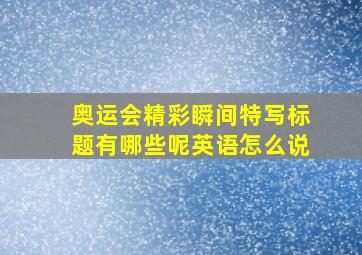 奥运会精彩瞬间特写标题有哪些呢英语怎么说